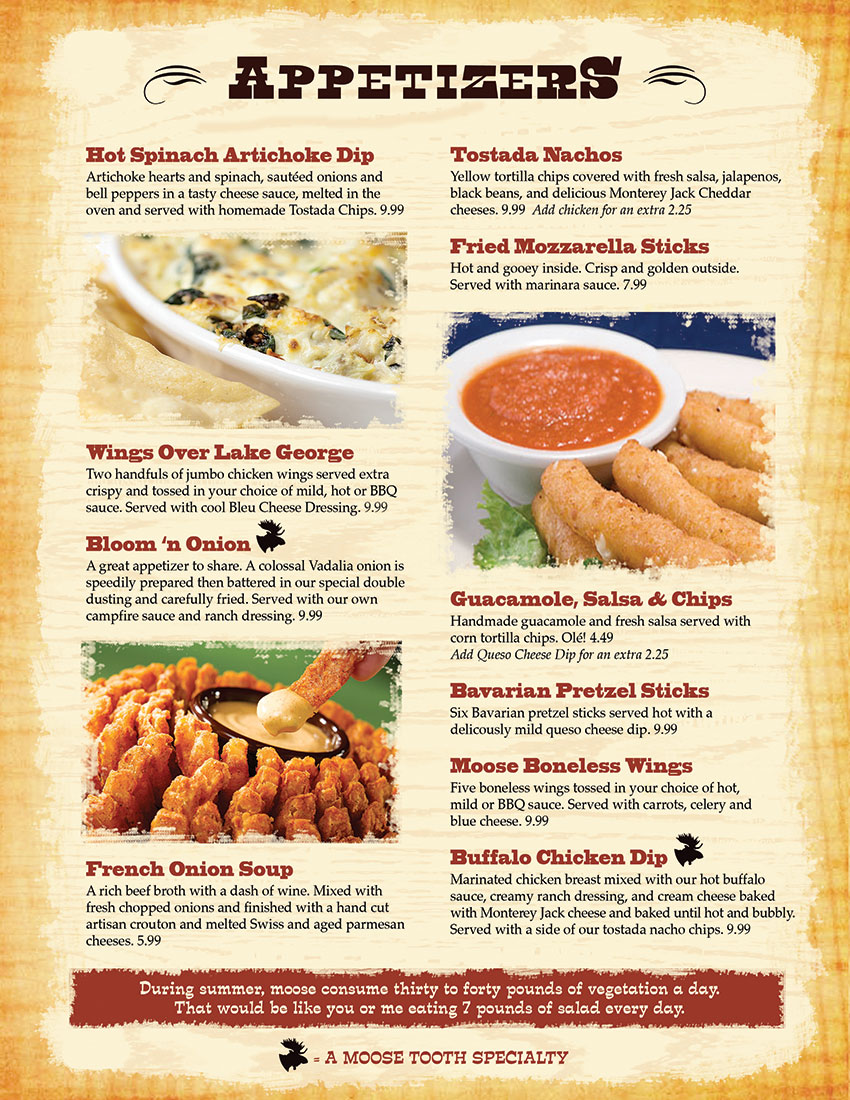 APPETIZERS

Hot Spinach Artichoke Dip
Artichoke hearts and spinach, sautéed onions and bell peppers in a tasty cheese sauce, melted in the oven and served with homemade Tostada Chips. 9.99

Wings Over Lake George
Two handfuls of jumbo chicken wings served extra crispy and tossed in your choice of mild, hot or BBQ sauce. Served with cool Bleu Cheese Dressing. 9.99

Bloom 'n Onion
A great appetizer to share. A colossal Vadalia onion is speedily prepared then battered in our special double dusting and carefully fried. Served with our own campfire sauce and ranch dressing. 9.99

French Onion Soup
A rich beef broth with a dash of wine. Mixed with fresh chopped onions and finished with a hand cut artisan crouton and melted Swiss and aged parmesan cheeses. 5.99

Tostada Nachos
Yellow tortilla chips covered with fresh salsa, jalapenos, black beans, and delicious Monterey Jack Cheddar cheeses. 9.99 Add chicken for an extra 2.25

Fried Mozzarella Sticks
Hot and gooey inside. Crisp and golden outside. Served with marinara sauce. 7.99

Guacamole, Salsa & Chips
Handmade guacamole and fresh salsa served with corn tortilla chips. Olé! 4.49
Add Queso Cheese Dip for an extra 2.25

Bavarian Pretzel Sticks
Six Bavarian pretzel sticks served hot with a delicously mild queso cheese dip. 9.99

Moose Boneless Wings
Five boneless wings tossed in your choice of hot, mild or BBQ sauce. Served with carrots, celery and blue cheese. 9.99

Buffalo Chicken Dip
Marinated chicken breast mixed with our hot buffalo sauce, creamy ranch dressing, and cream cheese baked with Monterey Jack cheese and baked until hot and bubbly. Served with a side of our tostada nacho chips. 9.99

During summer, moose consume thirty to forty pounds of vegetation a day. That would be like you or me eating 7 pounds of salad every day.

= A MOOSE TOOTH SPECIALTY